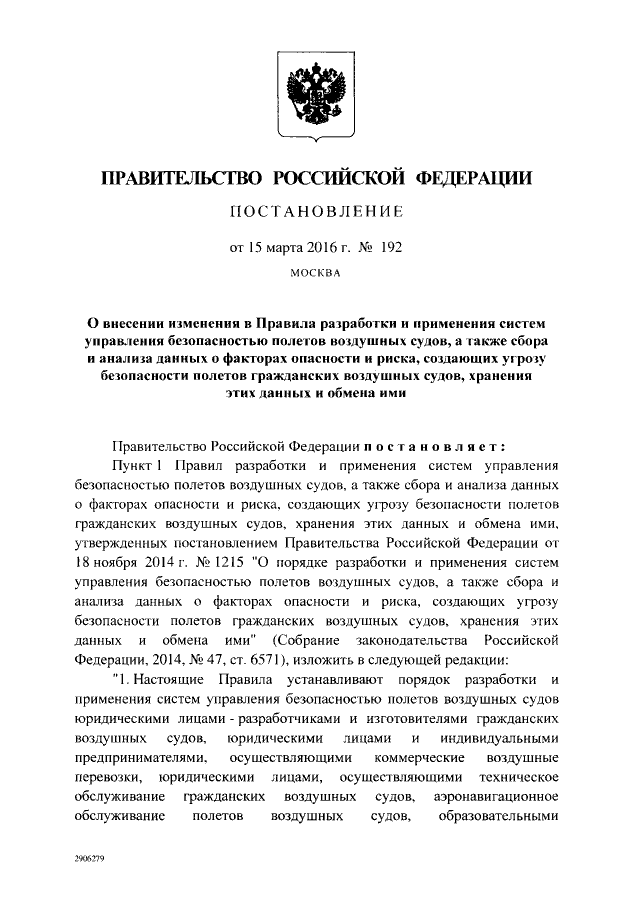 ПРАВИТЕЛЬСТВО РОССИЙСКОЙ ФЕДЕРАЦИИ

ПОСТАНОВЛЕНИЕ

от 15 марта 2016 г. № 192

МОСКВА

О внесении изменения в Правила разработки и применения систем управления безопасностью полетов воздушных судов, а также сбора и анализа данных о факторах опасности и риска, создающих угрозу безопасности полетов гражданских воздушных судов, хранения этих данных и обмена ими

Правительство Российской Федерации постановляет:

Пункт 1 Правил разработки и применения систем управления безопасностью полетов воздушных судов, а также сбора и анализа данных о факторах опасности и риска, создающих угрозу безопасности полетов гражданских воздушных судов, хранения этих данных и обмена ими, утвержденных постановлением Правительства Российской Федерации от 18 ноября 2014 г. № 1215 "О порядке разработки и применения систем управления безопасностью полетов воздушных судов, а также сбора и анализа данных о факторах опасности и риска, создающих угрозу безопасности полетов гражданских воздушных судов, хранения этих данных и обмена ими" (Собрание законодательства Российской Федерации, 2014, № 47, ст. 6571), изложить в следующей редакции:

"1. Настоящие Правила устанавливают порядок разработки и применения систем управления безопасностью полетов воздушных судов юридическими лицами - разработчиками и изготовителями гражданских воздушных судов, юридическими лицами и индивидуальными предпринимателями, осуществляющими коммерческие воздушные перевозки, юридическими лицами, осуществляющими техническое обслуживание гражданских воздушных судов, аэронавигационное обслуживание полетов воздушных судов, образовательными

2906279